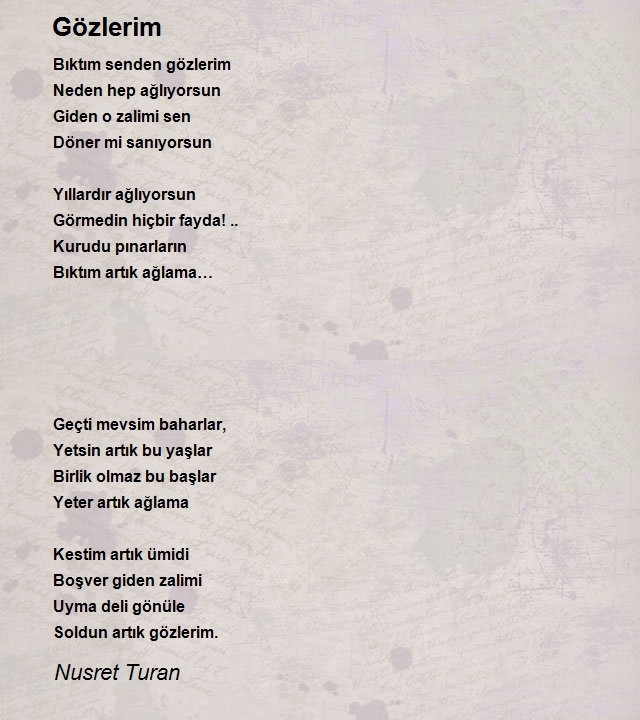 Gözlerim

Bıktım senden gözlerim
Neden hep ağlıyorsun
Giden o zalimi sen
Döner mi sanıyorsun

Yıllardır ağlıyorsun
Görmedin hiçbir fayda! ..
Kurudu pınarların
Bıktım artık ağlama…

Geçti mevsim baharlar,
Yetsin artık bu yaşlar
Birlik olmaz bu başlar
Yeter artık ağlama

Kestim artık ümidi
Boşver giden zalimi
Uyma deli gönüle
Soldun artık gözlerim.

Nusret Turan